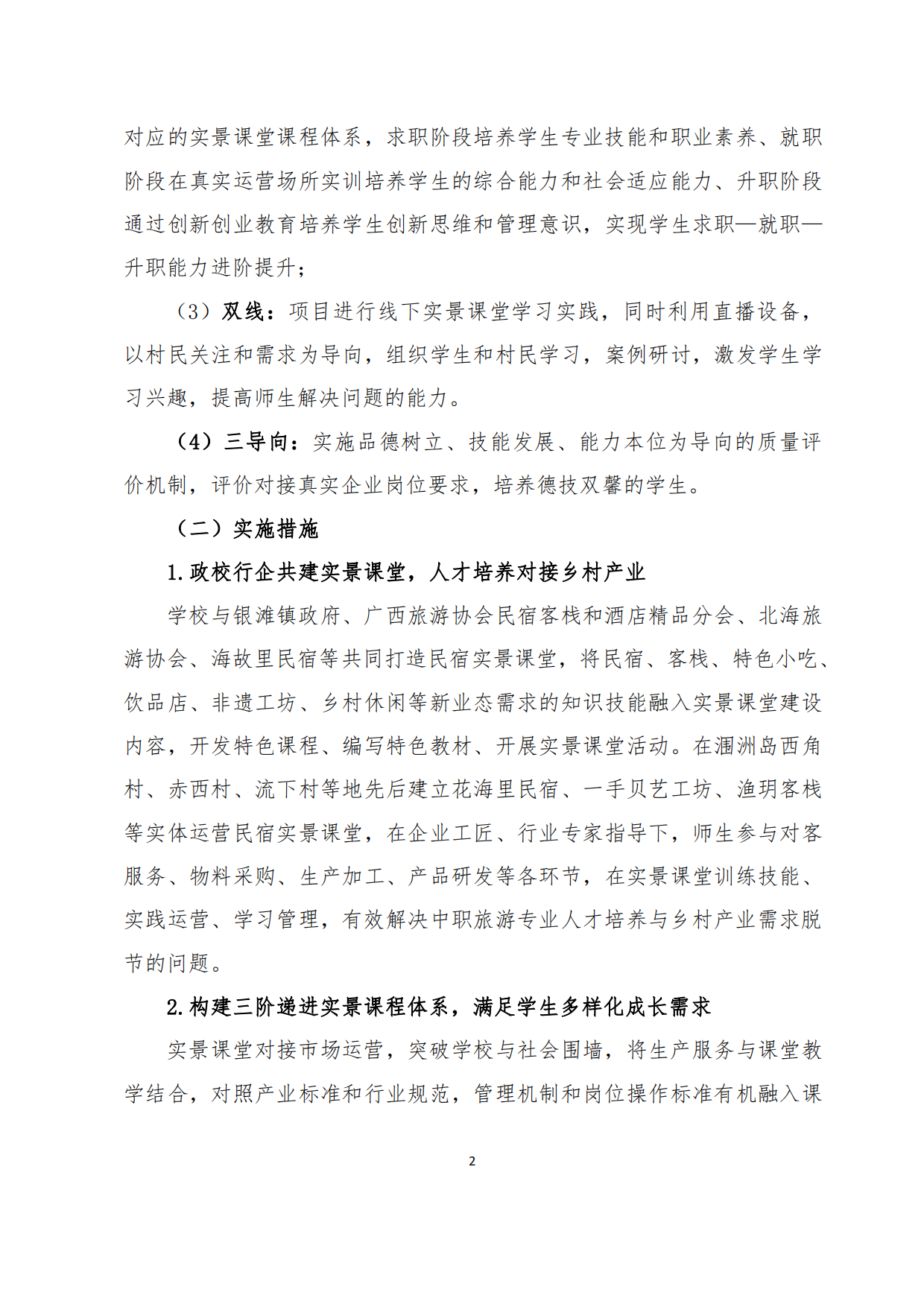 对应的实景课堂课程体系，求职阶段培养学生专业技能和职业素养、就职阶段在真实运营场所实训培养学生的综合能力和社会适应能力、升职阶段通过创新创业教育培养学生创新思维和管理意识，实现学生求职—就职—升职能力进阶提升；

（3）双线：项目进行线下实景课堂学习实践，同时利用直播设备，以村民关注和需求为导向，组织学生和村民学习，案例研讨，激发学生学习兴趣，提高师生解决问题的能力。

（4）三导向：实施品德树立、技能发展、能力本位为导向的质量评价机制，评价对接真实企业岗位要求，培养德技双馨的学生。

（二）实施措施

1.政校行企共建实景课堂，人才培养对接乡村产业

学校与银滩镇政府、广西旅游协会民宿客栈和酒店精品分会、北海旅游协会、海故里民宿等共同打造民宿实景课堂，将民宿、客栈、特色小吃、饮品店、非遗工坊、乡村休闲等新业态需求的知识技能融入实景课堂建设内容，开发特色课程、编写特色教材、开展实景课堂活动。在涠洲岛西角村、赤西村、流下村等地先后建立花海里民宿、一手贝艺工坊、渔玥客栈等实体运营民宿实景课堂，在企业工匠、行业专家指导下，师生参与对客服务、物料采购、生产加工、产品研发等各环节，在实景课堂训练技能、实践运营、学习管理，有效解决中职旅游专业人才培养与乡村产业需求脱节的问题。

2.构建三阶递进实景课程体系，满足学生多样化成长需求

实景课堂对接市场运营，突破学校与社会围墙，将生产服务与课堂教学结合，对照产业标准和行业规范，管理机制和岗位操作标准有机融入课

2